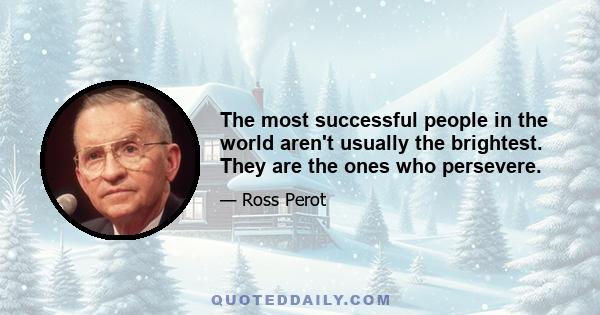 The most successful people in the world aren't usually the brightest. They are the ones who persevere.

— Ross Perot

QUOTEDDAILY.COM